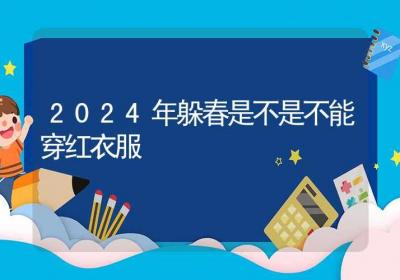 2024年躲春是不是不能穿红衣服